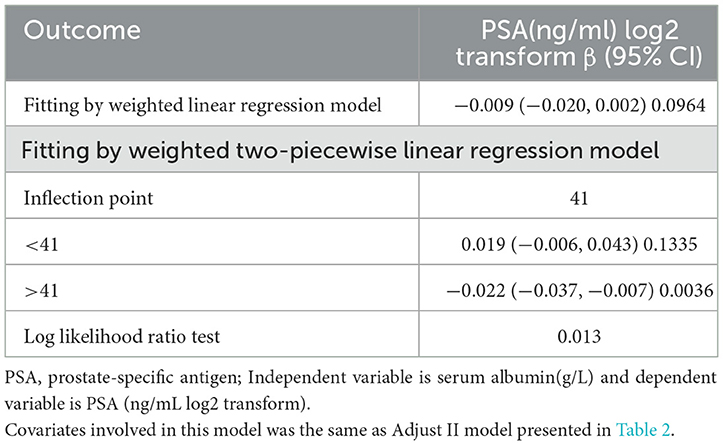 | Outcome | PSA(ng/ml) log2 transform β (95% CI) |
|---|---|
| Fitting by weighted linear regression model | −0.009 (−0.020, 0.002) 0.0964 |
| Fitting by weighted two-piecewise linear regression model | |
| Inflection point | 41 |
| <41 | 0.019 (−0.006, 0.043) 0.1335 |
| >41 | −0.022 (−0.037, −0.007) 0.0036 |
| Log likelihood ratio test | 0.013 |

PSA, prostate-specific antigen; Independent variable is serum albumin(g/L) and dependent variable is PSA (ng/mL log2 transform).
Covariates involved in this model was the same as Adjust II model presented in Table 2.